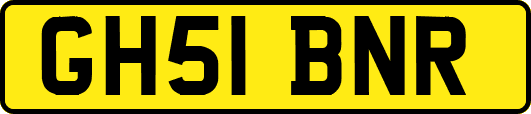 GH51 BNR